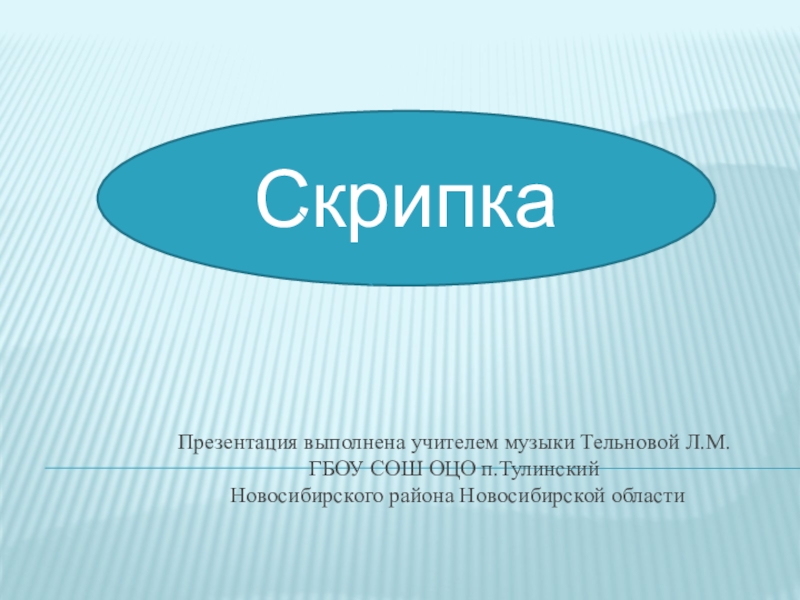 Скрипка

Презентация выполнена учителем музыки Тельновой Л.М.
ГБОУ СОШ ОЦО п.Тулинский
Новосибирского района Новосибирской области